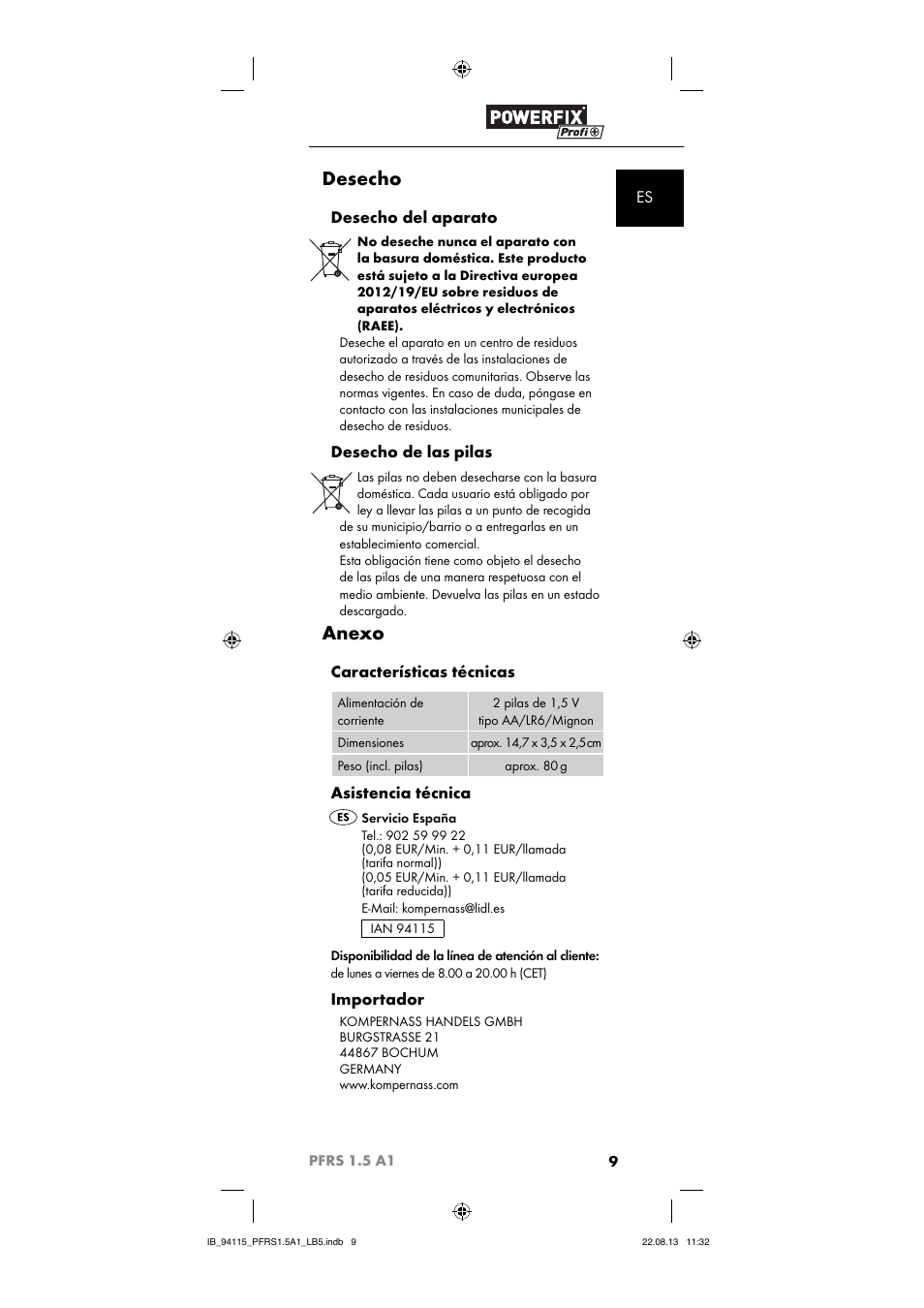 POWERFIX Profi

ES

Desecho

Desecho del aparato

No deseche nunca el aparato con la basura doméstica. Este producto está sujeto a la Directiva europea 2012/19/EU sobre residuos de aparatos eléctricos y electrónicos (RAEE).

Deseche el aparato en un centro de residuos autorizado a través de las instalaciones de desecho de residuos comunitarias. Observe las normas vigentes. En caso de duda, póngase en contacto con las instalaciones municipales de desecho de residuos.

Desecho de las pilas

Las pilas no deben desecharse con la basura doméstica. Cada usuario está obligado por ley a llevar las pilas a un punto de recogida de su municipio/barrio o a entregarlas en un establecimiento comercial.
Esta obligación tiene como objeto el desecho de las pilas de una manera respetuosa con el medio ambiente. Devuelva las pilas en un estado descargado.

Anexo

Características técnicas

| Alimentación de corriente | 2 pilas de 1,5 V tipo AA/LR6/Mignon |
|---|---|
| Dimensiones | aprox. 14,7 x 3,5 x 2,5 cm |
| Peso (incl. pilas) | aprox. 80 g |

Asistencia técnica

ES Servicio España
Tel.: 902 59 99 22
(0,08 EUR/Min. + 0,11 EUR/llamada (tarifa normal))
(0,05 EUR/Min. + 0,11 EUR/llamada (tarifa reducida))
E-Mail: kompernass@lidl.es

IAN 94115

Disponibilidad de la línea de atención al cliente:
de lunes a viernes de 8.00 a 20.00 h (CET)

Importador

KOMPERNASS HANDELS GMBH
BURGSTRASSE 21
44867 BOCHUM
GERMANY
www.kompernass.com

PFRS 1.5 A1 9

IB_94115_PFRS1.5A1_LB5.indb 9 22.08.13 11:32